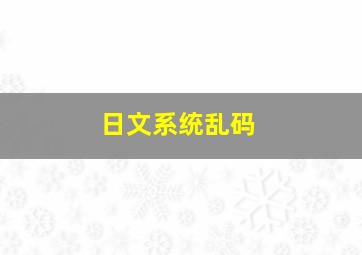 日文系统乱码